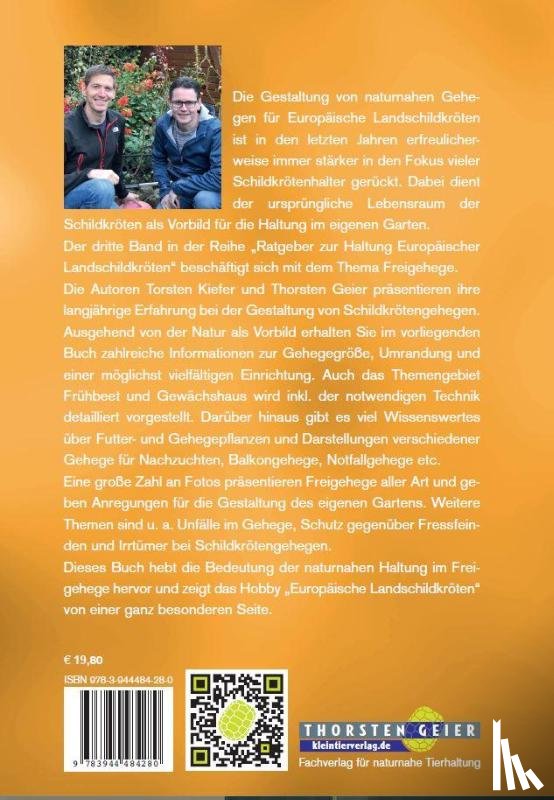 Die Gestaltung von naturnahen Gehegen für Europäische Landschildkröten ist in den letzten Jahren erfreulicherweise immer stärker in den Fokus vieler Schildkrötenhalter gerückt. Dabei dient der ursprüngliche Lebensraum der Schildkröten als Vorbild für die Haltung im eigenen Garten.
Der dritte Band in der Reihe „Ratgeber zur Haltung Europäischer Landschildkröten" beschäftigt sich mit dem Thema Freigehege.
Die Autoren Torsten Kiefer und Thorsten Geier präsentieren ihre langjährige Erfahrung bei der Gestaltung von Schildkrötengehegen. Ausgehend von der Natur als Vorbild erhalten Sie im vorliegenden Buch zahlreiche Informationen zur Gehegegröße, Umrandung und einer möglichst vielfältigen Einrichtung. Auch das Themengebiet Frühbeet und Gewächshaus wird inkl. der notwendigen Technik detailliert vorgestellt. Darüber hinaus gibt es viel Wissenswertes über Futter- und Gehegepflanzen und Darstellungen verschiedener Gehege für Nachzuchten, Balkongehege, Notfallgehege etc.
Eine große Zahl an Fotos präsentieren Freigehege aller Art und geben Anregungen für die Gestaltung des eigenen Gartens. Weitere Themen sind u. a. Unfälle im Gehege, Schutz gegenüber Fressfeinden und Irrtümer bei Schildkrötengehegen.
Dieses Buch hebt die Bedeutung der naturnahen Haltung im Freigehege hervor und zeigt das Hobby „Europäische Landschildkröten" von einer ganz besonderen Seite.

€ 19,80
ISBN 978-3-944484-28-0
9 783944 484280

THORSTEN GEIER
kleintierverlag.de
Fachverlag für naturnahe Tierhaltung